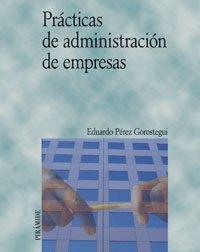 Prácticas de administración de empresas

Eduardo Pérez Gorostegui

PIRÁMIDE